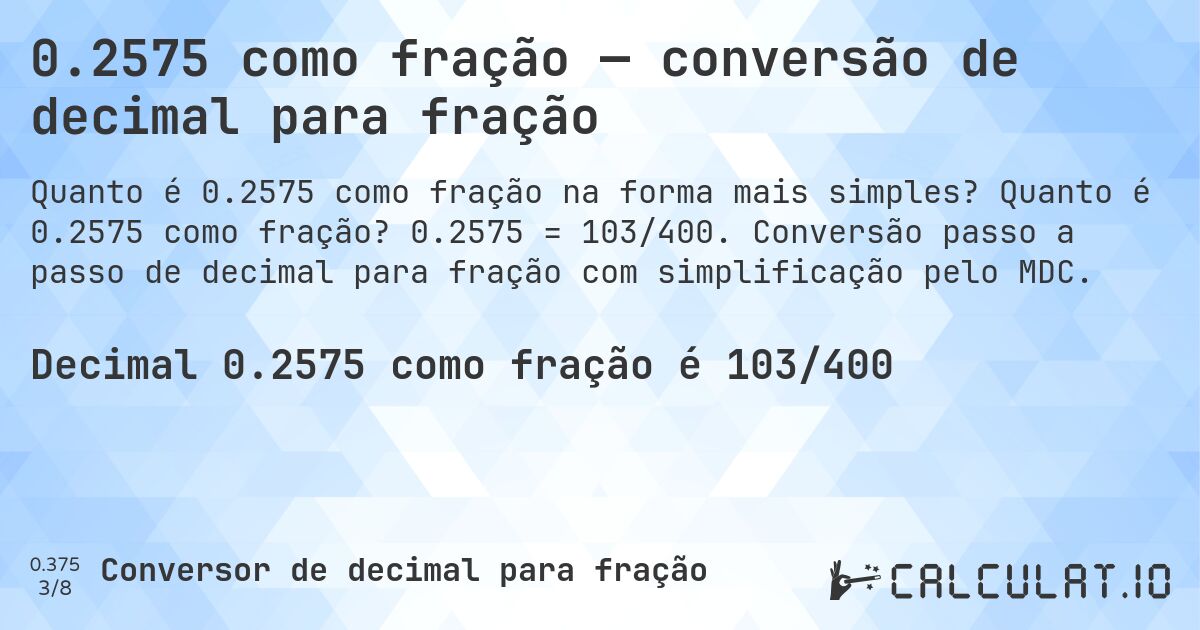 0.2575 como fração — conversão de decimal para fração

Quanto é 0.2575 como fração na forma mais simples? Quanto é 0.2575 como fração? 0.2575 = 103/400. Conversão passo a passo de decimal para fração com simplificação pelo MDC.

Decimal 0.2575 como fração é 103/400

0.375
3/8

Conversor de decimal para fração

CALCULAT.IO